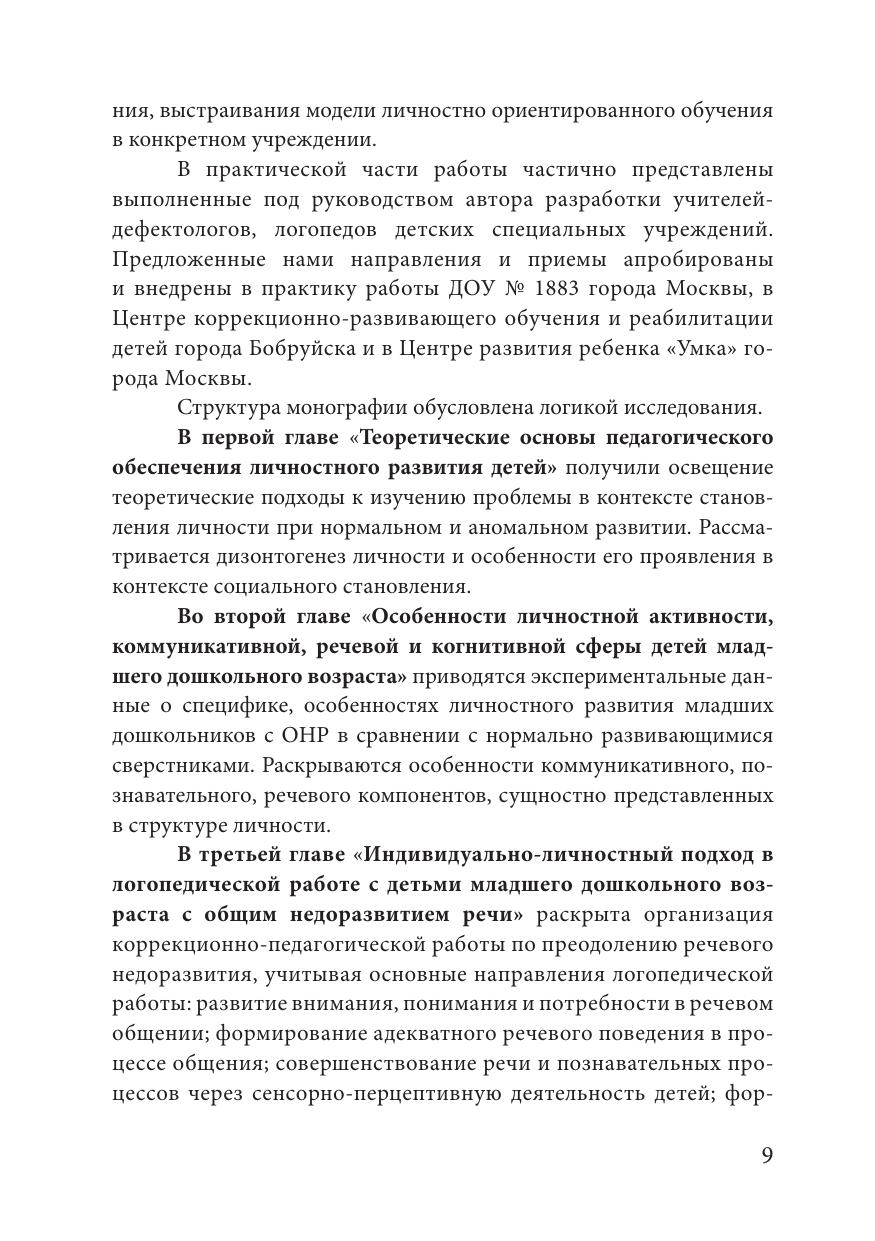 ния, выстраивания модели личностно ориентированного обучения в конкретном учреждении.

В практической части работы частично представлены выполненные под руководством автора разработки учителей-дефектологов, логопедов детских специальных учреждений. Предложенные нами направления и приемы апробированы и внедрены в практику работы ДОУ № 1883 города Москвы, в Центре коррекционно-развивающего обучения и реабилитации детей города Бобруйска и в Центре развития ребенка «Умка» города Москвы.

Структура монографии обусловлена логикой исследования.

В первой главе «Теоретические основы педагогического обеспечения личностного развития детей» получили освещение теоретические подходы к изучению проблемы в контексте становления личности при нормальном и аномальном развитии. Рассматривается дизонтогенез личности и особенности его проявления в контексте социального становления.

Во второй главе «Особенности личностной активности, коммуникативной, речевой и когнитивной сферы детей младшего дошкольного возраста» приводятся экспериментальные данные о специфике, особенностях личностного развития младших дошкольников с ОНР в сравнении с нормально развивающимися сверстниками. Раскрываются особенности коммуникативного, познавательного, речевого компонентов, сущностно представленных в структуре личности.

В третьей главе «Индивидуально-личностный подход в логопедической работе с детьми младшего дошкольного возраста с общим недоразвитием речи» раскрыта организация коррекционно-педагогической работы по преодолению речевого недоразвития, учитывая основные направления логопедической работы: развитие внимания, понимания и потребности в речевом общении; формирование адекватного речевого поведения в процессе общения; совершенствование речи и познавательных процессов через сенсорно-перцептивную деятельность детей; фор-

9